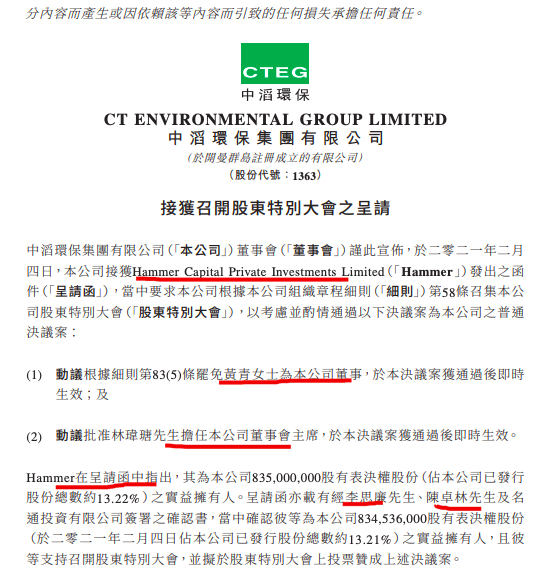 分內容而產生或因依賴該等內容而引致的任何損失承擔任何責任。

CTEG
中滔環保

CT ENVIRONMENTAL GROUP LIMITED
中滔環保集團有限公司
(於開曼群島註冊成立的有限公司)
(股份代號：1363)

接獲召開股東特別大會之呈請

中滔環保集團有限公司(「本公司」)董事會(「董事會」)謹此宣佈，於二零二一年二月四日，本公司接獲Hammer Capital Private Investments Limited(「Hammer」)發出之函件(「呈請函」)，當中要求本公司根據本公司組織章程細則(「細則」)第58條召集本公司股東特別大會(「股東特別大會」)，以考慮並酌情通過以下決議案為本公司之普通決議案：

(1) 動議根據細則第83(5)條罷免黃青女士為本公司董事，於本決議案獲通過後即時生效；及

(2) 動議批准林瑋瑭先生擔任本公司董事會主席，於本決議案獲通過後即時生效。

Hammer在呈請函中指出，其為本公司835,000,000股有表決權股份(佔本公司已發行股份總數約13.22%)之實益擁有人。呈請函亦載有經李思廉先生、陳卓林先生及名通投資有限公司簽署之確認書，當中確認彼等為本公司834,536,000股有表決權股份(於二零二一年二月四日佔本公司已發行股份總數約13.21%)之實益擁有人，且彼等支持召開股東特別大會，並擬於股東特別大會上投票贊成上述決議案。